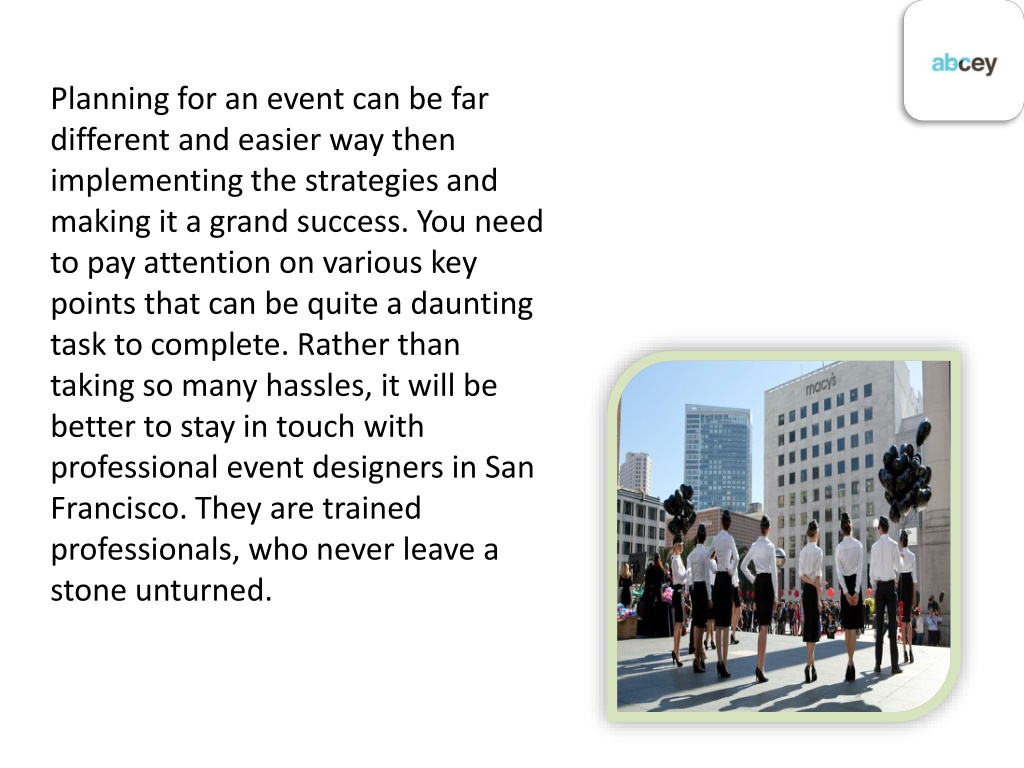 abcey

Planning for an event can be far different and easier way then implementing the strategies and making it a grand success. You need to pay attention on various key points that can be quite a daunting task to complete. Rather than taking so many hassles, it will be better to stay in touch with professional event designers in San Francisco. They are trained professionals, who never leave a stone unturned.

macy's